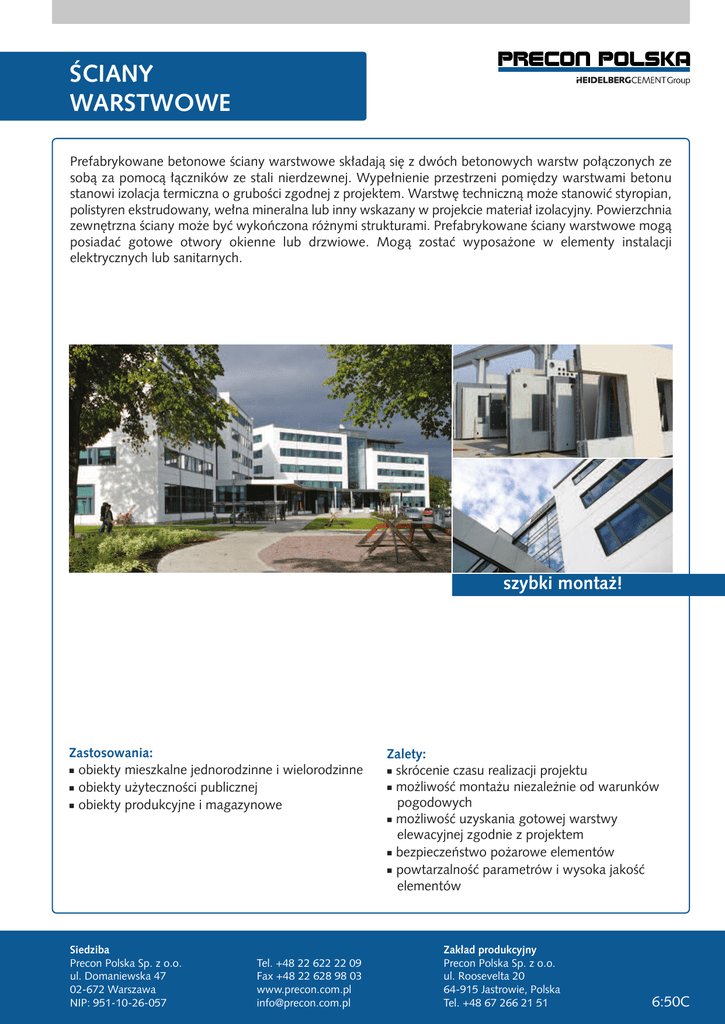 ŚCIANY WARSTWOWE

PRECON POLSKA
HEIDELBERGCEMENT Group

Prefabrykowane betonowe ściany warstwowe składają się z dwóch betonowych warstw połączonych ze sobą za pomocą łączników ze stali nierdzewnej. Wypełnienie przestrzeni pomiędzy warstwami betonu stanowi izolacja termiczna o grubości zgodnej z projektem. Warstwę techniczną może stanowić styropian, polistyren ekstrudowany, wełna mineralna lub inny wskazany w projekcie materiał izolacyjny. Powierzchnia zewnętrzna ściany może być wykończona różnymi strukturami. Prefabrykowane ściany warstwowe mogą posiadać gotowe otwory okienne lub drzwiowe. Mogą zostać wyposażone w elementy instalacji elektrycznych lub sanitarnych.

szybki montaż!

Zastosowania:
▪ obiekty mieszkalne jednorodzinne i wielorodzinne
▪ obiekty użyteczności publicznej
▪ obiekty produkcyjne i magazynowe

Zalety:
▪ skrócenie czasu realizacji projektu
▪ możliwość montażu niezależnie od warunków pogodowych
▪ możliwość uzyskania gotowej warstwy elewacyjnej zgodnie z projektem
▪ bezpieczeństwo pożarowe elementów
▪ powtarzalność parametrów i wysoka jakość elementów

Siedziba
Precon Polska Sp. z o.o.
ul. Domaniewska 47
02-672 Warszawa
NIP: 951-10-26-057

Tel. +48 22 622 22 09
Fax +48 22 628 98 03
www.precon.com.pl
info@precon.com.pl

Zakład produkcyjny
Precon Polska Sp. z o.o.
ul. Roosevelta 20
64-915 Jastrowie, Polska
Tel. +48 67 266 21 51

6:50C